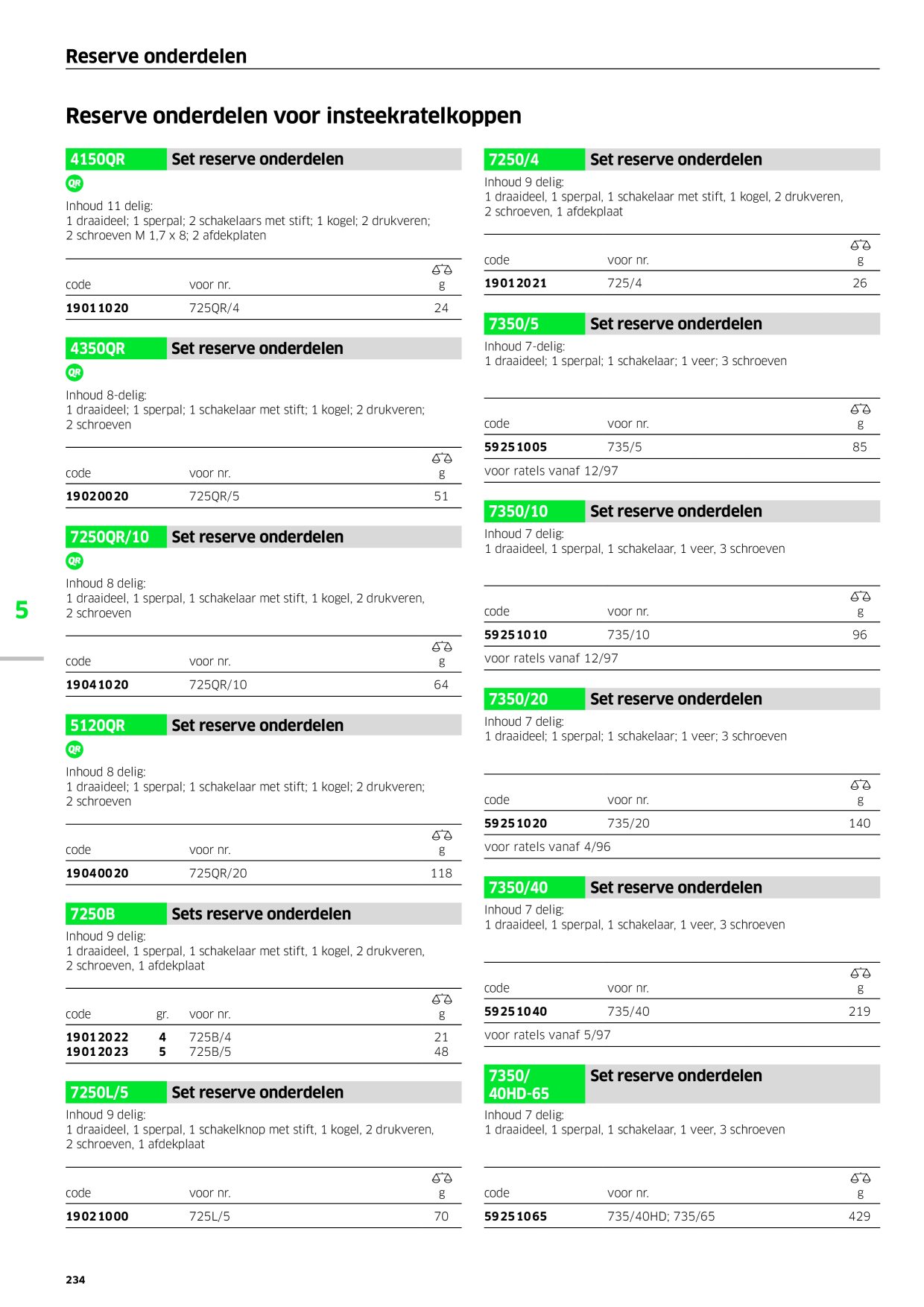 Reserve onderdelen

Reserve onderdelen voor insteekratelkoppen

4150QR Set reserve onderdelen

QR

Inhoud 11 delig:
1 draaideel; 1 sperpal; 2 schakelaars met stift; 1 kogel; 2 drukveren; 2 schroeven M 1,7 x 8; 2 afdekplaten

| code | voor nr. | g |
|---|---|---|
| 19011020 | 725QR/4 | 24 |

4350QR Set reserve onderdelen

QR

Inhoud 8-delig:
1 draaideel; 1 sperpal; 1 schakelaar met stift; 1 kogel; 2 drukveren; 2 schroeven

| code | voor nr. | g |
|---|---|---|
| 19020020 | 725QR/5 | 51 |

7250QR/10 Set reserve onderdelen

QR

Inhoud 8 delig:
1 draaideel, 1 sperpal, 1 schakelaar met stift, 1 kogel, 2 drukveren, 2 schroeven

| code | voor nr. | g |
|---|---|---|
| 19041020 | 725QR/10 | 64 |

5120QR Set reserve onderdelen

QR

Inhoud 8 delig:
1 draaideel; 1 sperpal; 1 schakelaar met stift; 1 kogel; 2 drukveren; 2 schroeven

| code | voor nr. | g |
|---|---|---|
| 19040020 | 725QR/20 | 118 |

7250B Sets reserve onderdelen

Inhoud 9 delig:
1 draaideel, 1 sperpal, 1 schakelaar met stift, 1 kogel, 2 drukveren, 2 schroeven, 1 afdekplaat

| code | gr. | voor nr. | g |
|---|---|---|---|
| 19012022 | 4 | 725B/4 | 21 |
| 19012023 | 5 | 725B/5 | 48 |

7250L/5 Set reserve onderdelen

Inhoud 9 delig:
1 draaideel, 1 sperpal, 1 schakelknop met stift, 1 kogel, 2 drukveren, 2 schroeven, 1 afdekplaat

| code | voor nr. | g |
|---|---|---|
| 19021000 | 725L/5 | 70 |

7250/4 Set reserve onderdelen

Inhoud 9 delig:
1 draaideel, 1 sperpal, 1 schakelaar met stift, 1 kogel, 2 drukveren, 2 schroeven, 1 afdekplaat

| code | voor nr. | g |
|---|---|---|
| 19012021 | 725/4 | 26 |

7350/5 Set reserve onderdelen

Inhoud 7-delig:
1 draaideel; 1 sperpal; 1 schakelaar; 1 veer; 3 schroeven

| code | voor nr. | g |
|---|---|---|
| 59251005 | 735/5 | 85 |

voor ratels vanaf 12/97

7350/10 Set reserve onderdelen

Inhoud 7 delig:
1 draaideel, 1 sperpal, 1 schakelaar, 1 veer, 3 schroeven

| code | voor nr. | g |
|---|---|---|
| 59251010 | 735/10 | 96 |

voor ratels vanaf 12/97

7350/20 Set reserve onderdelen

Inhoud 7 delig:
1 draaideel; 1 sperpal; 1 schakelaar; 1 veer; 3 schroeven

| code | voor nr. | g |
|---|---|---|
| 59251020 | 735/20 | 140 |

voor ratels vanaf 4/96

7350/40 Set reserve onderdelen

Inhoud 7 delig:
1 draaideel, 1 sperpal, 1 schakelaar, 1 veer, 3 schroeven

| code | voor nr. | g |
|---|---|---|
| 59251040 | 735/40 | 219 |

voor ratels vanaf 5/97

7350/ 40HD-65 Set reserve onderdelen

Inhoud 7 delig:
1 draaideel, 1 sperpal, 1 schakelaar, 1 veer, 3 schroeven

| code | voor nr. | g |
|---|---|---|
| 59251065 | 735/40HD; 735/65 | 429 |

5

234